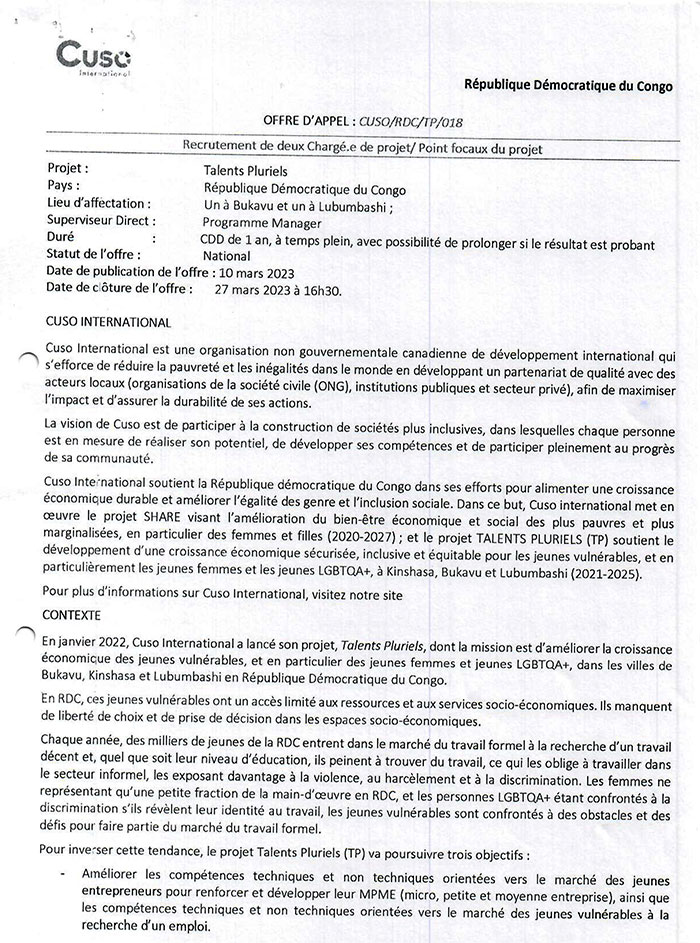 Cuso
International

République Démocratique du Congo

OFFRE D'APPEL : CUSO/RDC/TP/018

Recrutement de deux Chargé.e de projet/ Point focaux du projet

Projet : Talents Pluriels
Pays : République Démocratique du Congo
Lieu d'affectation : Un à Bukavu et un à Lubumbashi ;
Superviseur Direct : Programme Manager
Duré : CDD de 1 an, à temps plein, avec possibilité de prolonger si le résultat est probant
Statut de l'offre : National
Date de publication de l'offre : 10 mars 2023
Date de clôture de l'offre : 27 mars 2023 à 16h30.

CUSO INTERNATIONAL

Cuso International est une organisation non gouvernementale canadienne de développement international qui s'efforce de réduire la pauvreté et les inégalités dans le monde en développant un partenariat de qualité avec des acteurs locaux (organisations de la société civile (ONG), institutions publiques et secteur privé), afin de maximiser l'impact et d'assurer la durabilité de ses actions.

La vision de Cuso est de participer à la construction de sociétés plus inclusives, dans lesquelles chaque personne est en mesure de réaliser son potentiel, de développer ses compétences et de participer pleinement au progrès de sa communauté.

Cuso International soutient la République démocratique du Congo dans ses efforts pour alimenter une croissance économique durable et améliorer l'égalité des genre et l'inclusion sociale. Dans ce but, Cuso international met en œuvre le projet SHARE visant l'amélioration du bien-être économique et social des plus pauvres et plus marginalisées, en particulier des femmes et filles (2020-2027) ; et le projet TALENTS PLURIELS (TP) soutient le développement d'une croissance économique sécurisée, inclusive et équitable pour les jeunes vulnérables, et en particulièrement les jeunes femmes et les jeunes LGBTQA+, à Kinshasa, Bukavu et Lubumbashi (2021-2025).

Pour plus d'informations sur Cuso International, visitez notre site

CONTEXTE

En janvier 2022, Cuso International a lancé son projet, Talents Pluriels, dont la mission est d'améliorer la croissance économique des jeunes vulnérables, et en particulier des jeunes femmes et jeunes LGBTQA+, dans les villes de Bukavu, Kinshasa et Lubumbashi en République Démocratique du Congo.

En RDC, ces jeunes vulnérables ont un accès limité aux ressources et aux services socio-économiques. Ils manquent de liberté de choix et de prise de décision dans les espaces socio-économiques.

Chaque année, des milliers de jeunes de la RDC entrent dans le marché du travail formel à la recherche d'un travail décent et, quel que soit leur niveau d'éducation, ils peinent à trouver du travail, ce qui les oblige à travailler dans le secteur informel, les exposant davantage à la violence, au harcèlement et à la discrimination. Les femmes ne représentant qu'une petite fraction de la main-d'œuvre en RDC, et les personnes LGBTQA+ étant confrontés à la discrimination s'ils révèlent leur identité au travail, les jeunes vulnérables sont confrontés à des obstacles et des défis pour faire partie du marché du travail formel.

Pour inverser cette tendance, le projet Talents Pluriels (TP) va poursuivre trois objectifs :

- Améliorer les compétences techniques et non techniques orientées vers le marché des jeunes entrepreneurs pour renforcer et développer leur MPME (micro, petite et moyenne entreprise), ainsi que les compétences techniques et non techniques orientées vers le marché des jeunes vulnérables à la recherche d'un emploi.